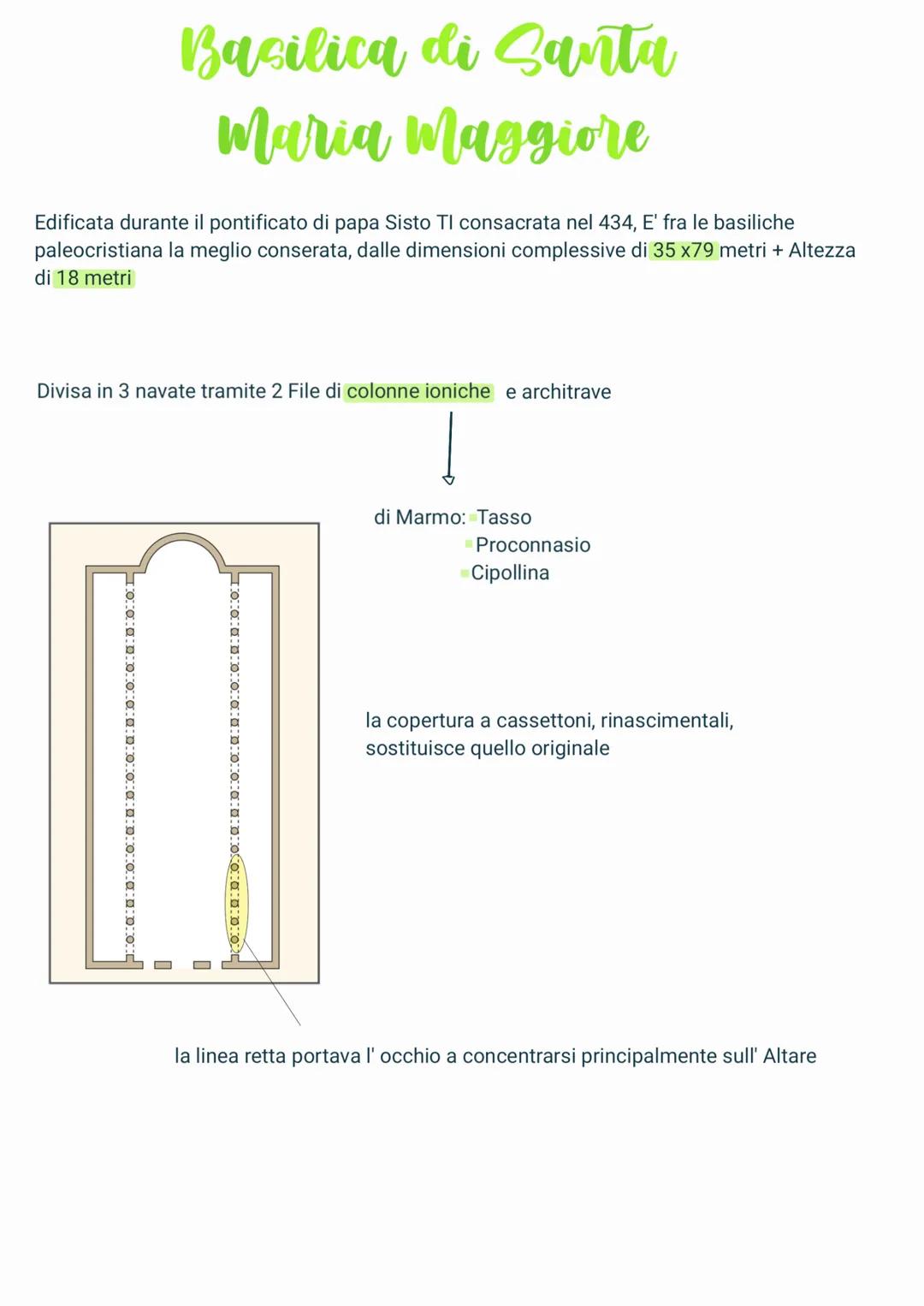 Basilica di Santa Maria Maggiore

Edificata durante il pontificato di papa Sisto TI consacrata nel 434, E' fra le basiliche paleocristiana la meglio conserata, dalle dimensioni complessive di 35 x79 metri + Altezza di 18 metri

Divisa in 3 navate tramite 2 File di colonne ioniche e architrave

di Marmo: Tasso
Proconnasio
Cipollina

la copertura a cassettoni, rinascimentali, sostituisce quello originale

la linea retta portava l' occhio a concentrarsi principalmente sull' Altare